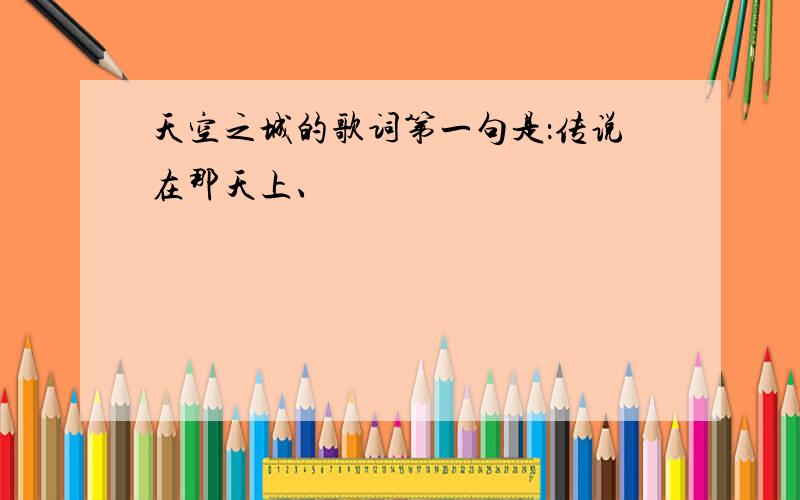 天空之城的歌词第一句是:传说在那天上、